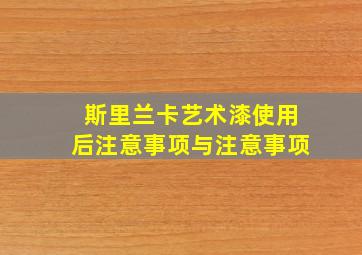 斯里兰卡艺术漆使用后注意事项与注意事项